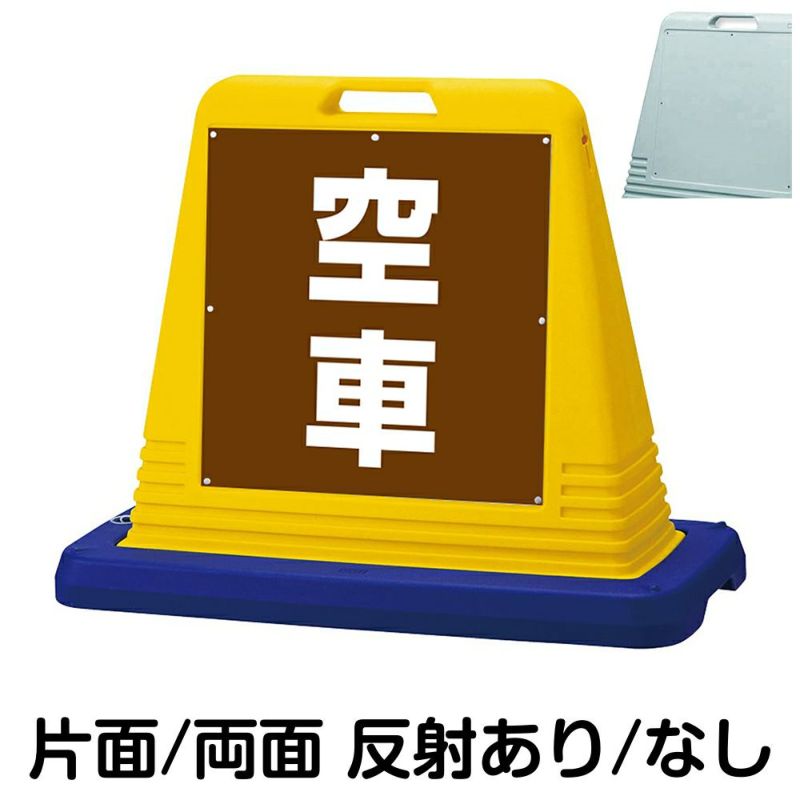 空車

片面/両面 反射あり/なし